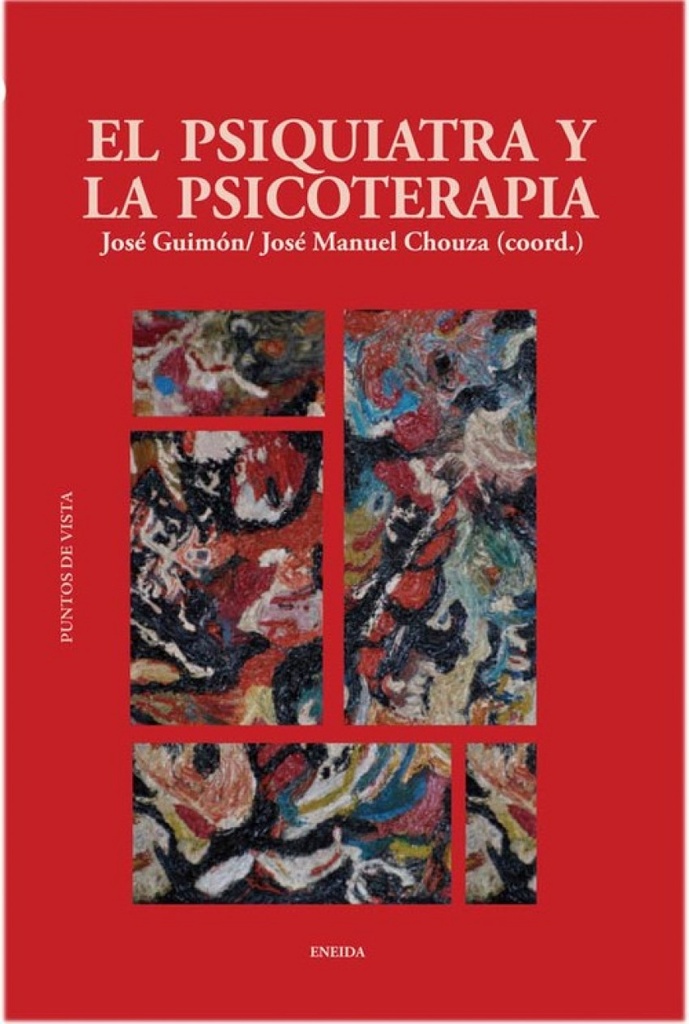 EL PSIQUIATRA Y LA PSICOTERAPIA
José Guimón/ José Manuel Chouza (coord.)

PUNTOS DE VISTA

ENEIDA